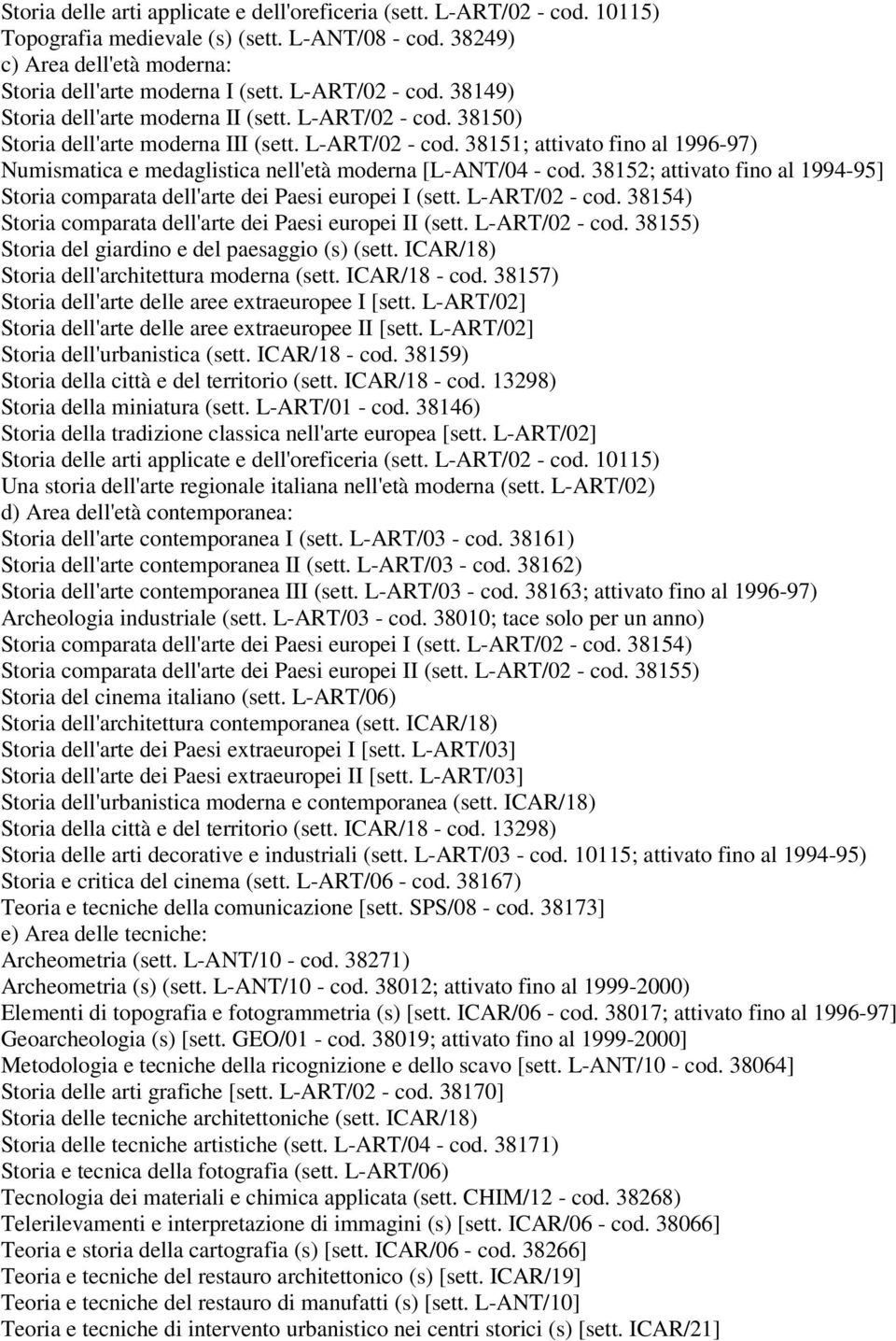 Storia delle arti applicate e dell'oreficeria (sett. L-ART/02 - cod. 10115)
Topografia medievale (s) (sett. L-ANT/08 - cod. 38249)
c) Area dell'età moderna:
Storia dell'arte moderna I (sett. L-ART/02 - cod. 38149)
Storia dell'arte moderna II (sett. L-ART/02 - cod. 38150)
Storia dell'arte moderna III (sett. L-ART/02 - cod. 38151; attivato fino al 1996-97)
Numismatica e medaglistica nell'età moderna [L-ANT/04 - cod. 38152; attivato fino al 1994-95]
Storia comparata dell'arte dei Paesi europei I (sett. L-ART/02 - cod. 38154)
Storia comparata dell'arte dei Paesi europei II (sett. L-ART/02 - cod. 38155)
Storia del giardino e del paesaggio (s) (sett. ICAR/18)
Storia dell'architettura moderna (sett. ICAR/18 - cod. 38157)
Storia dell'arte delle aree extraeuropee I [sett. L-ART/02]
Storia dell'arte delle aree extraeuropee II [sett. L-ART/02]
Storia dell'urbanistica (sett. ICAR/18 - cod. 38159)
Storia della città e del territorio (sett. ICAR/18 - cod. 13298)
Storia della miniatura (sett. L-ART/01 - cod. 38146)
Storia della tradizione classica nell'arte europea [sett. L-ART/02]
Storia delle arti applicate e dell'oreficeria (sett. L-ART/02 - cod. 10115)
Una storia dell'arte regionale italiana nell'età moderna (sett. L-ART/02)
d) Area dell'età contemporanea:
Storia dell'arte contemporanea I (sett. L-ART/03 - cod. 38161)
Storia dell'arte contemporanea II (sett. L-ART/03 - cod. 38162)
Storia dell'arte contemporanea III (sett. L-ART/03 - cod. 38163; attivato fino al 1996-97)
Archeologia industriale (sett. L-ART/03 - cod. 38010; tace solo per un anno)
Storia comparata dell'arte dei Paesi europei I (sett. L-ART/02 - cod. 38154)
Storia comparata dell'arte dei Paesi europei II (sett. L-ART/02 - cod. 38155)
Storia del cinema italiano (sett. L-ART/06)
Storia dell'architettura contemporanea (sett. ICAR/18)
Storia dell'arte dei Paesi extraeuropei I [sett. L-ART/03]
Storia dell'arte dei Paesi extraeuropei II [sett. L-ART/03]
Storia dell'urbanistica moderna e contemporanea (sett. ICAR/18)
Storia della città e del territorio (sett. ICAR/18 - cod. 13298)
Storia delle arti decorative e industriali (sett. L-ART/03 - cod. 10115; attivato fino al 1994-95)
Storia e critica del cinema (sett. L-ART/06 - cod. 38167)
Teoria e tecniche della comunicazione [sett. SPS/08 - cod. 38173]
e) Area delle tecniche:
Archeometria (sett. L-ANT/10 - cod. 38271)
Archeometria (s) (sett. L-ANT/10 - cod. 38012; attivato fino al 1999-2000)
Elementi di topografia e fotogrammetria (s) [sett. ICAR/06 - cod. 38017; attivato fino al 1996-97]
Geoarcheologia (s) [sett. GEO/01 - cod. 38019; attivato fino al 1999-2000]
Metodologia e tecniche della ricognizione e dello scavo [sett. L-ANT/10 - cod. 38064]
Storia delle arti grafiche [sett. L-ART/02 - cod. 38170]
Storia delle tecniche architettoniche (sett. ICAR/18)
Storia delle tecniche artistiche (sett. L-ART/04 - cod. 38171)
Storia e tecnica della fotografia (sett. L-ART/06)
Tecnologia dei materiali e chimica applicata (sett. CHIM/12 - cod. 38268)
Telerilevamenti e interpretazione di immagini (s) [sett. ICAR/06 - cod. 38066]
Teoria e storia della cartografia (s) [sett. ICAR/06 - cod. 38266]
Teoria e tecniche del restauro architettonico (s) [sett. ICAR/19]
Teoria e tecniche del restauro di manufatti (s) [sett. L-ANT/10]
Teoria e tecniche di intervento urbanistico nei centri storici (s) [sett. ICAR/21]